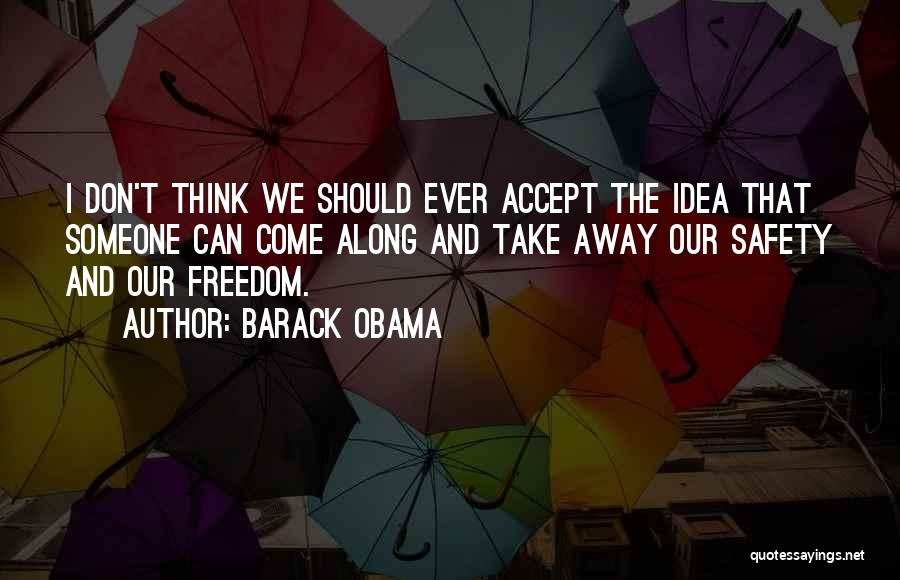 I DON'T THINK WE SHOULD EVER ACCEPT THE IDEA THAT SOMEONE CAN COME ALONG AND TAKE AWAY OUR SAFETY AND OUR FREEDOM.

AUTHOR: BARACK OBAMA

quotessayings.net